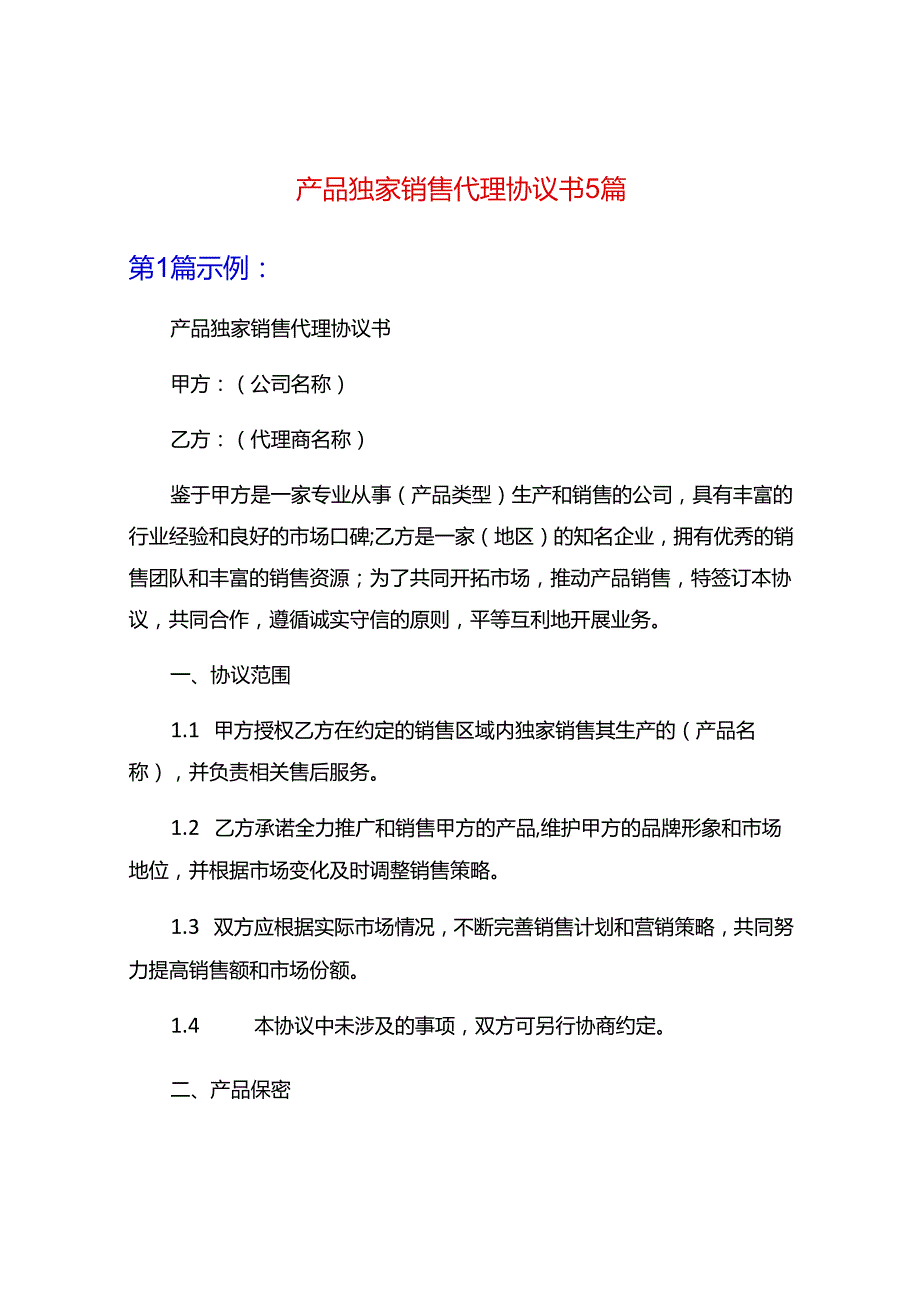 产品独家销售代理协议书5篇

第1篇示例：

产品独家销售代理协议书

甲方：（公司名称）

乙方：（代理商名称）

鉴于甲方是一家专业从事（产品类型）生产和销售的公司，具有丰富的行业经验和良好的市场口碑;乙方是一家（地区）的知名企业，拥有优秀的销售团队和丰富的销售资源；为了共同开拓市场，推动产品销售，特签订本协议，共同合作，遵循诚实守信的原则，平等互利地开展业务。

一、协议范围

1.1 甲方授权乙方在约定的销售区域内独家销售其生产的（产品名称），并负责相关售后服务。

1.2 乙方承诺全力推广和销售甲方的产品,维护甲方的品牌形象和市场地位，并根据市场变化及时调整销售策略。

1.3 双方应根据实际市场情况，不断完善销售计划和营销策略，共同努力提高销售额和市场份额。

1.4 本协议中未涉及的事项，双方可另行协商约定。

二、产品保密